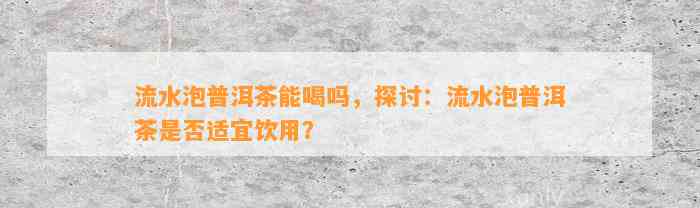 流水泡普洱茶能喝吗，探讨：流水泡普洱茶是否适宜饮用？